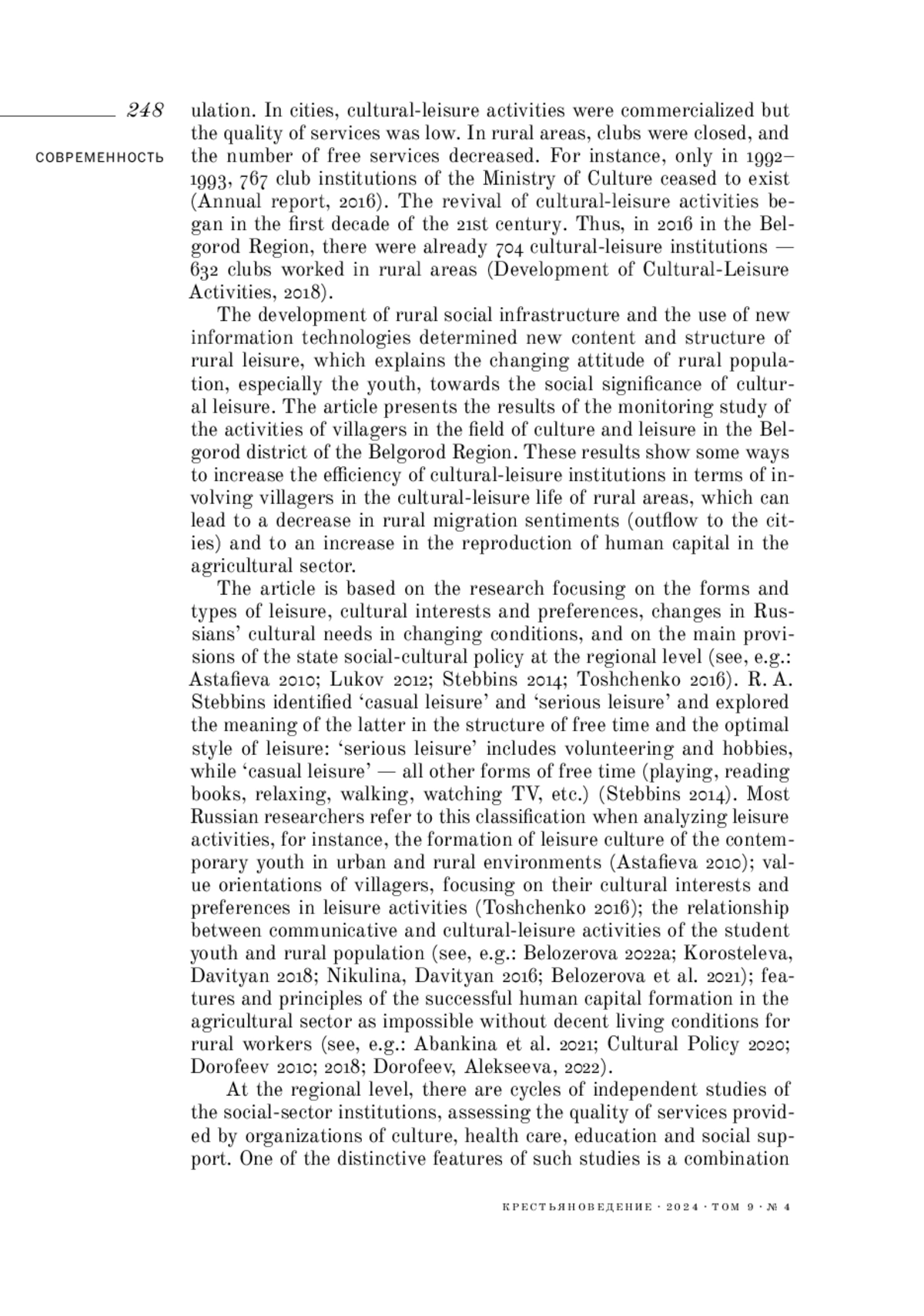 248

СОВРЕМЕННОСТЬ

ulation. In cities, cultural-leisure activities were commercialized but the quality of services was low. In rural areas, clubs were closed, and the number of free services decreased. For instance, only in 1992–1993, 767 club institutions of the Ministry of Culture ceased to exist (Annual report, 2016). The revival of cultural-leisure activities began in the first decade of the 21st century. Thus, in 2016 in the Belgorod Region, there were already 704 cultural-leisure institutions — 632 clubs worked in rural areas (Development of Cultural-Leisure Activities, 2018).

The development of rural social infrastructure and the use of new information technologies determined new content and structure of rural leisure, which explains the changing attitude of rural population, especially the youth, towards the social significance of cultural leisure. The article presents the results of the monitoring study of the activities of villagers in the field of culture and leisure in the Belgorod district of the Belgorod Region. These results show some ways to increase the efficiency of cultural-leisure institutions in terms of involving villagers in the cultural-leisure life of rural areas, which can lead to a decrease in rural migration sentiments (outflow to the cities) and to an increase in the reproduction of human capital in the agricultural sector.

The article is based on the research focusing on the forms and types of leisure, cultural interests and preferences, changes in Russians' cultural needs in changing conditions, and on the main provisions of the state social-cultural policy at the regional level (see, e.g.: Astafieva 2010; Lukov 2012; Stebbins 2014; Toshchenko 2016). R. A. Stebbins identified 'casual leisure' and 'serious leisure' and explored the meaning of the latter in the structure of free time and the optimal style of leisure: 'serious leisure' includes volunteering and hobbies, while 'casual leisure' — all other forms of free time (playing, reading books, relaxing, walking, watching TV, etc.) (Stebbins 2014). Most Russian researchers refer to this classification when analyzing leisure activities, for instance, the formation of leisure culture of the contemporary youth in urban and rural environments (Astafieva 2010); value orientations of villagers, focusing on their cultural interests and preferences in leisure activities (Toshchenko 2016); the relationship between communicative and cultural-leisure activities of the student youth and rural population (see, e.g.: Belozerova 2022a; Korosteleva, Davityan 2018; Nikulina, Davityan 2016; Belozerova et al. 2021); features and principles of the successful human capital formation in the agricultural sector as impossible without decent living conditions for rural workers (see, e.g.: Abankina et al. 2021; Cultural Policy 2020; Dorofeev 2010; 2018; Dorofeev, Alekseeva, 2022).

At the regional level, there are cycles of independent studies of the social-sector institutions, assessing the quality of services provided by organizations of culture, health care, education and social support. One of the distinctive features of such studies is a combination

КРЕСТЬЯНОВЕДЕНИЕ · 2024 · ТОМ 9 · № 4